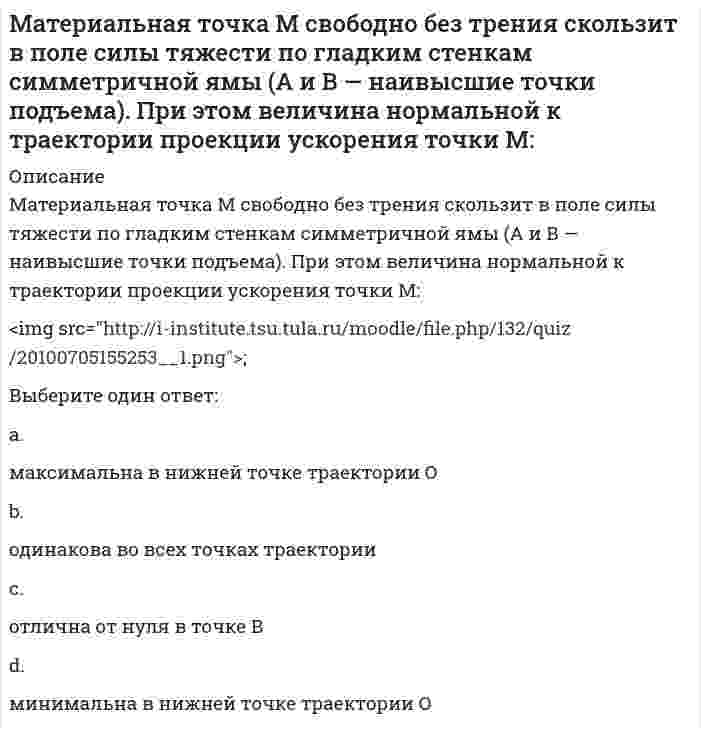 Материальная точка М свободно без трения скользит в поле силы тяжести по гладким стенкам симметричной ямы (А и В – наивысшие точки подъема). При этом величина нормальной к траектории проекции ускорения точки М:

Описание
Материальная точка М свободно без трения скользит в поле силы тяжести по гладким стенкам симметричной ямы (А и В – наивысшие точки подъема). При этом величина нормальной к траектории проекции ускорения точки М:

<img src="http://i-institute.tsu.tula.ru/moodle/file.php/132/quiz/20100705155253__1.png">;

Выберите один ответ:

a.

максимальна в нижней точке траектории О

b.

одинакова во всех точках траектории

c.

отлична от нуля в точке В

d.

минимальна в нижней точке траектории О